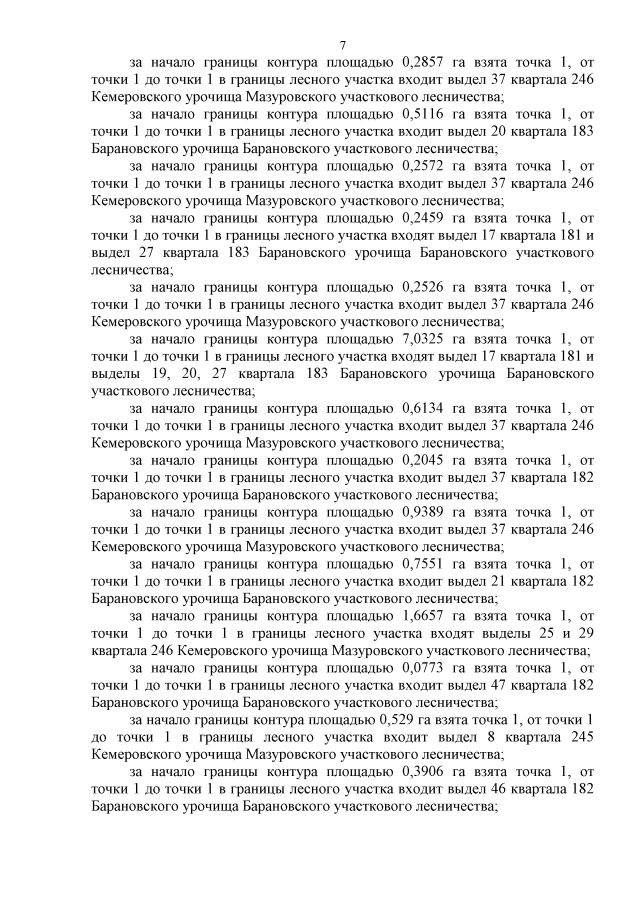 7

за начало границы контура площадью 0,2857 га взята точка 1, от точки 1 до точки 1 в границы лесного участка входит выдел 37 квартала 246 Кемеровского урочища Мазуровского участкового лесничества;

за начало границы контура площадью 0,5116 га взята точка 1, от точки 1 до точки 1 в границы лесного участка входит выдел 20 квартала 183 Барановского урочища Барановского участкового лесничества;

за начало границы контура площадью 0,2572 га взята точка 1, от точки 1 до точки 1 в границы лесного участка входит выдел 37 квартала 246 Кемеровского урочища Мазуровского участкового лесничества;

за начало границы контура площадью 0,2459 га взята точка 1, от точки 1 до точки 1 в границы лесного участка входят выдел 17 квартала 181 и выдел 27 квартала 183 Барановского урочища Барановского участкового лесничества;

за начало границы контура площадью 0,2526 га взята точка 1, от точки 1 до точки 1 в границы лесного участка входит выдел 37 квартала 246 Кемеровского урочища Мазуровского участкового лесничества;

за начало границы контура площадью 7,0325 га взята точка 1, от точки 1 до точки 1 в границы лесного участка входят выдел 17 квартала 181 и выделы 19, 20, 27 квартала 183 Барановского урочища Барановского участкового лесничества;

за начало границы контура площадью 0,6134 га взята точка 1, от точки 1 до точки 1 в границы лесного участка входит выдел 37 квартала 246 Кемеровского урочища Мазуровского участкового лесничества;

за начало границы контура площадью 0,2045 га взята точка 1, от точки 1 до точки 1 в границы лесного участка входит выдел 37 квартала 182 Барановского урочища Барановского участкового лесничества;

за начало границы контура площадью 0,9389 га взята точка 1, от точки 1 до точки 1 в границы лесного участка входит выдел 37 квартала 246 Кемеровского урочища Мазуровского участкового лесничества;

за начало границы контура площадью 0,7551 га взята точка 1, от точки 1 до точки 1 в границы лесного участка входит выдел 21 квартала 182 Барановского урочища Барановского участкового лесничества;

за начало границы контура площадью 1,6657 га взята точка 1, от точки 1 до точки 1 в границы лесного участка входят выделы 25 и 29 квартала 246 Кемеровского урочища Мазуровского участкового лесничества;

за начало границы контура площадью 0,0773 га взята точка 1, от точки 1 до точки 1 в границы лесного участка входит выдел 47 квартала 182 Барановского урочища Барановского участкового лесничества;

за начало границы контура площадью 0,529 га взята точка 1, от точки 1 до точки 1 в границы лесного участка входит выдел 8 квартала 245 Кемеровского урочища Мазуровского участкового лесничества;

за начало границы контура площадью 0,3906 га взята точка 1, от точки 1 до точки 1 в границы лесного участка входит выдел 46 квартала 182 Барановского урочища Барановского участкового лесничества;